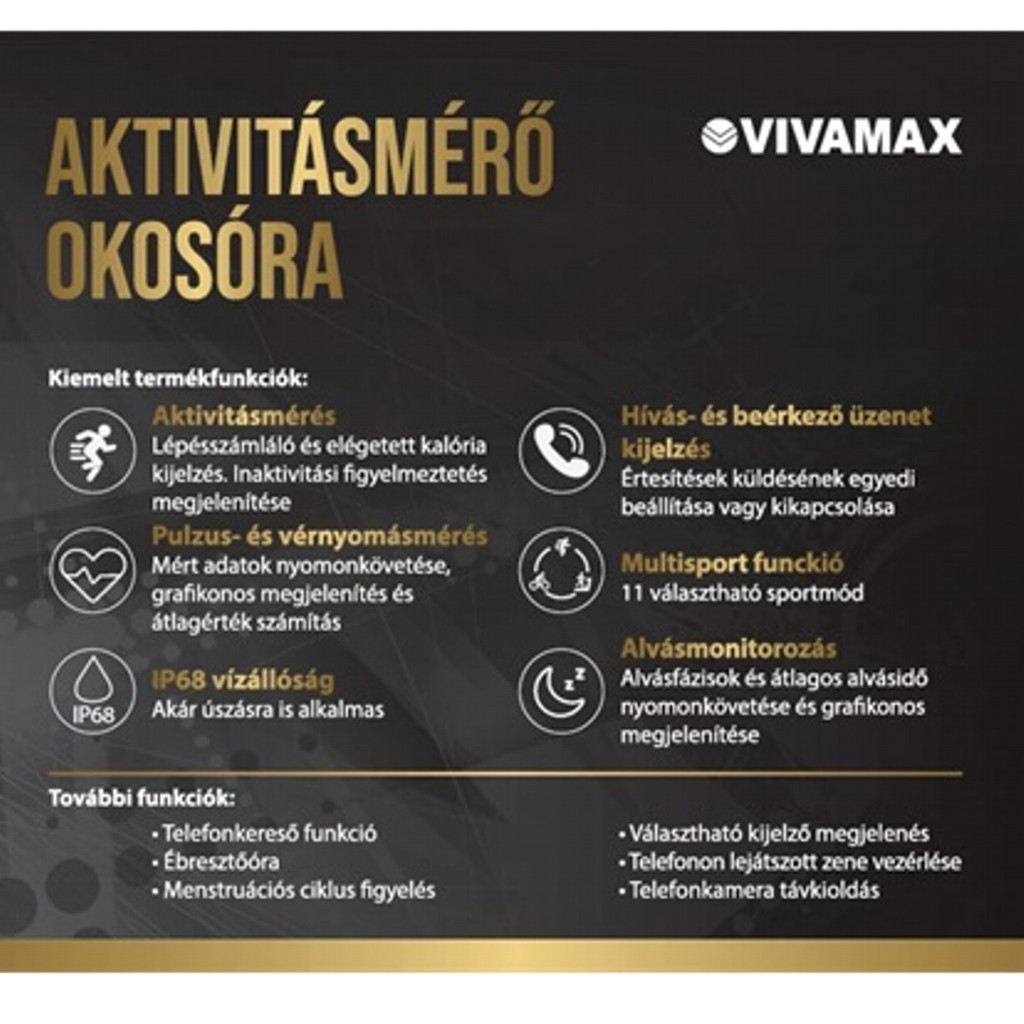 AKTIVITÁSMÉRŐ OKOSÓRA

VIVAMAX

Kiemelt termékfunkciók:

Aktivitásmérés
Lépésszámláló és elégetett kalória kijelzés. Inaktivitási figyelmeztetés megjelenítése

Pulzus- és vérnyomásmérés
Mért adatok nyomonkövetése, grafikonos megjelenítés és átlagérték számítás

IP68
IP68 vízállóság
Akár úszásra is alkalmas

Hívás- és beérkező üzenet kijelzés
Értesítések küldésének egyedi beállítása vagy kikapcsolása

Multisport funkció
11 választható sportmód

Alvásmonitorozás
Alvásfázisok és átlagos alvásidő nyomonkövetése és grafikonos megjelenítése

További funkciók:
• Telefonkereső funkció
• Ébresztőóra
• Menstruációs ciklus figyelés

• Választható kijelző megjelenés
• Telefonon lejátszott zene vezérlése
• Telefonkamera távkioldás